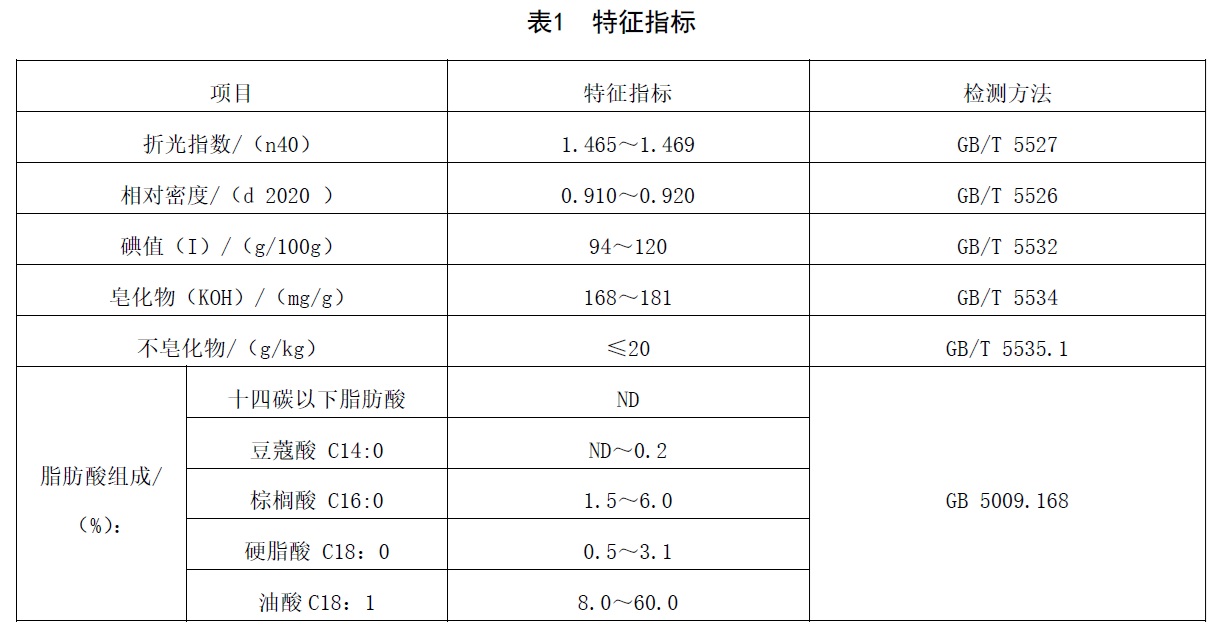 表1　特征指标

| 项目 | | 特征指标 | 检测方法 |
|---|---|---|---|
| 折光指数/（n40） | | 1.465～1.469 | GB/T 5527 |
| 相对密度/（d 2020 ） | | 0.910～0.920 | GB/T 5526 |
| 碘值（I）/（g/100g） | | 94～120 | GB/T 5532 |
| 皂化物（KOH）/（mg/g） | | 168～181 | GB/T 5534 |
| 不皂化物/（g/kg） | | ≤20 | GB/T 5535.1 |
| 脂肪酸组成/（%）： | 十四碳以下脂肪酸 | ND | GB 5009.168 |
| | 豆蔻酸 C14:0 | ND～0.2 | |
| | 棕榈酸 C16:0 | 1.5～6.0 | |
| | 硬脂酸 C18：0 | 0.5～3.1 | |
| | 油酸 C18：1 | 8.0～60.0 | |